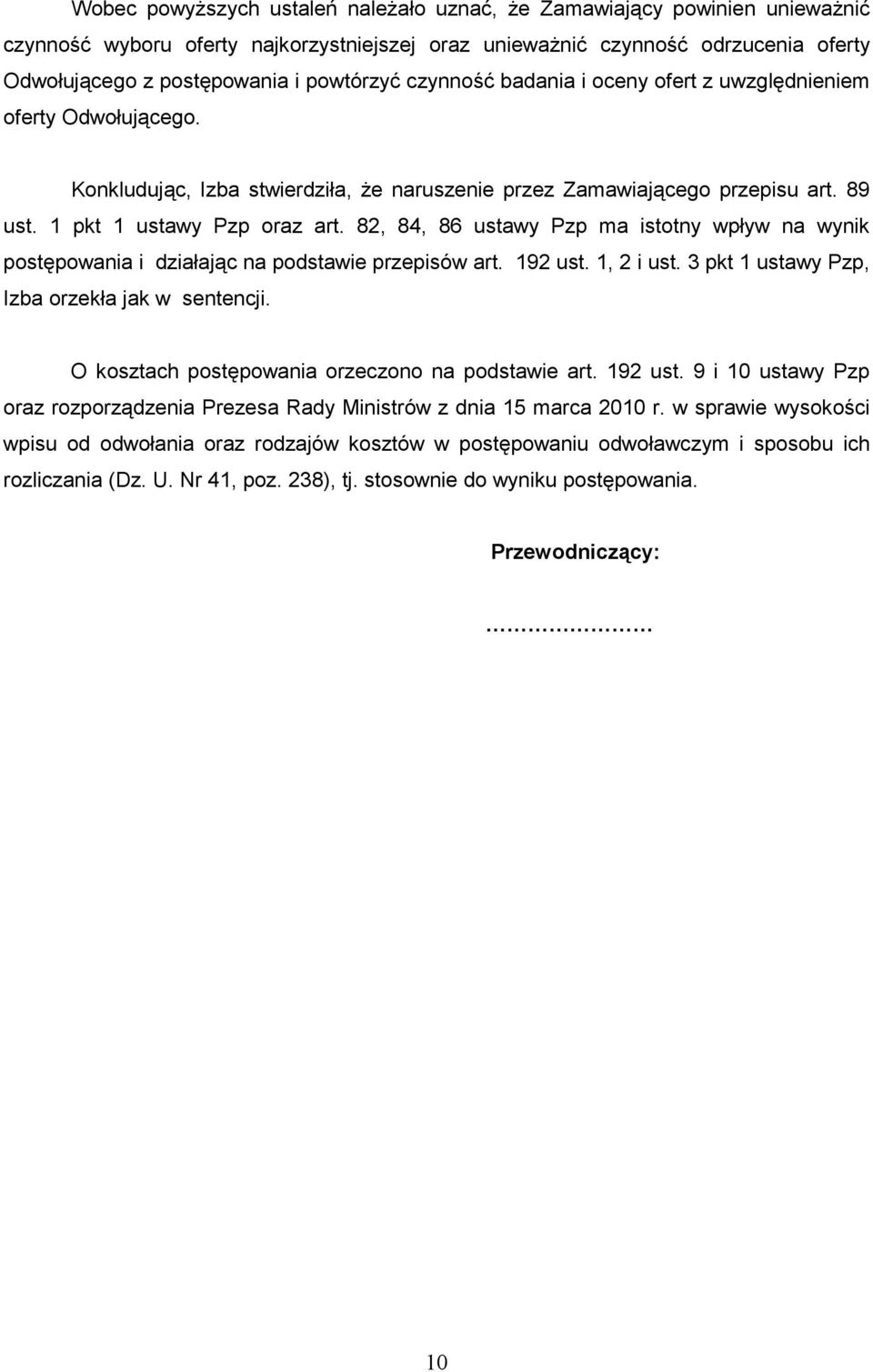 Wobec powyższych ustaleń należało uznać, że Zamawiający powinien unieważnić czynność wyboru oferty najkorzystniejszej oraz unieważnić czynność odrzucenia oferty Odwołującego z postępowania i powtórzyć czynność badania i oceny ofert z uwzględnieniem oferty Odwołującego.

Konkludując, Izba stwierdziła, że naruszenie przez Zamawiającego przepisu art. 89 ust. 1 pkt 1 ustawy Pzp oraz art. 82, 84, 86 ustawy Pzp ma istotny wpływ na wynik postępowania i działając na podstawie przepisów art. 192 ust. 1, 2 i ust. 3 pkt 1 ustawy Pzp, Izba orzekła jak w sentencji.

O kosztach postępowania orzeczono na podstawie art. 192 ust. 9 i 10 ustawy Pzp oraz rozporządzenia Prezesa Rady Ministrów z dnia 15 marca 2010 r. w sprawie wysokości wpisu od odwołania oraz rodzajów kosztów w postępowaniu odwoławczym i sposobu ich rozliczania (Dz. U. Nr 41, poz. 238), tj. stosownie do wyniku postępowania.

Przewodniczący:

……………………

10